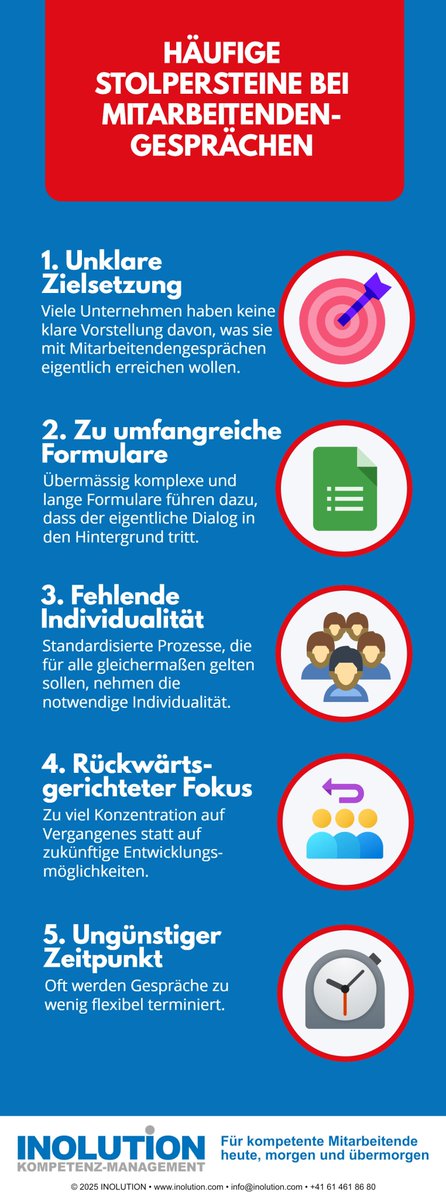 HÄUFIGE STOLPERSTEINE BEI MITARBEITENDEN-GESPRÄCHEN

1. Unklare Zielsetzung
Viele Unternehmen haben keine klare Vorstellung davon, was sie mit Mitarbeitendengesprächen eigentlich erreichen wollen.

2. Zu umfangreiche Formulare
Übermässig komplexe und lange Formulare führen dazu, dass der eigentliche Dialog in den Hintergrund tritt.

3. Fehlende Individualität
Standardisierte Prozesse, die für alle gleichermaßen gelten sollen, nehmen die notwendige Individualität.

4. Rückwärts-gerichteter Fokus
Zu viel Konzentration auf Vergangenes statt auf zukünftige Entwicklungsmöglichkeiten.

5. Ungünstiger Zeitpunkt
Oft werden Gespräche zu wenig flexibel terminiert.

INOLUTION
KOMPETENZ-MANAGEMENT
Für kompetente Mitarbeitende heute, morgen und übermorgen

© 2025 INOLUTION • www.inolution.com • info@inolution.com • +41 61 461 86 80